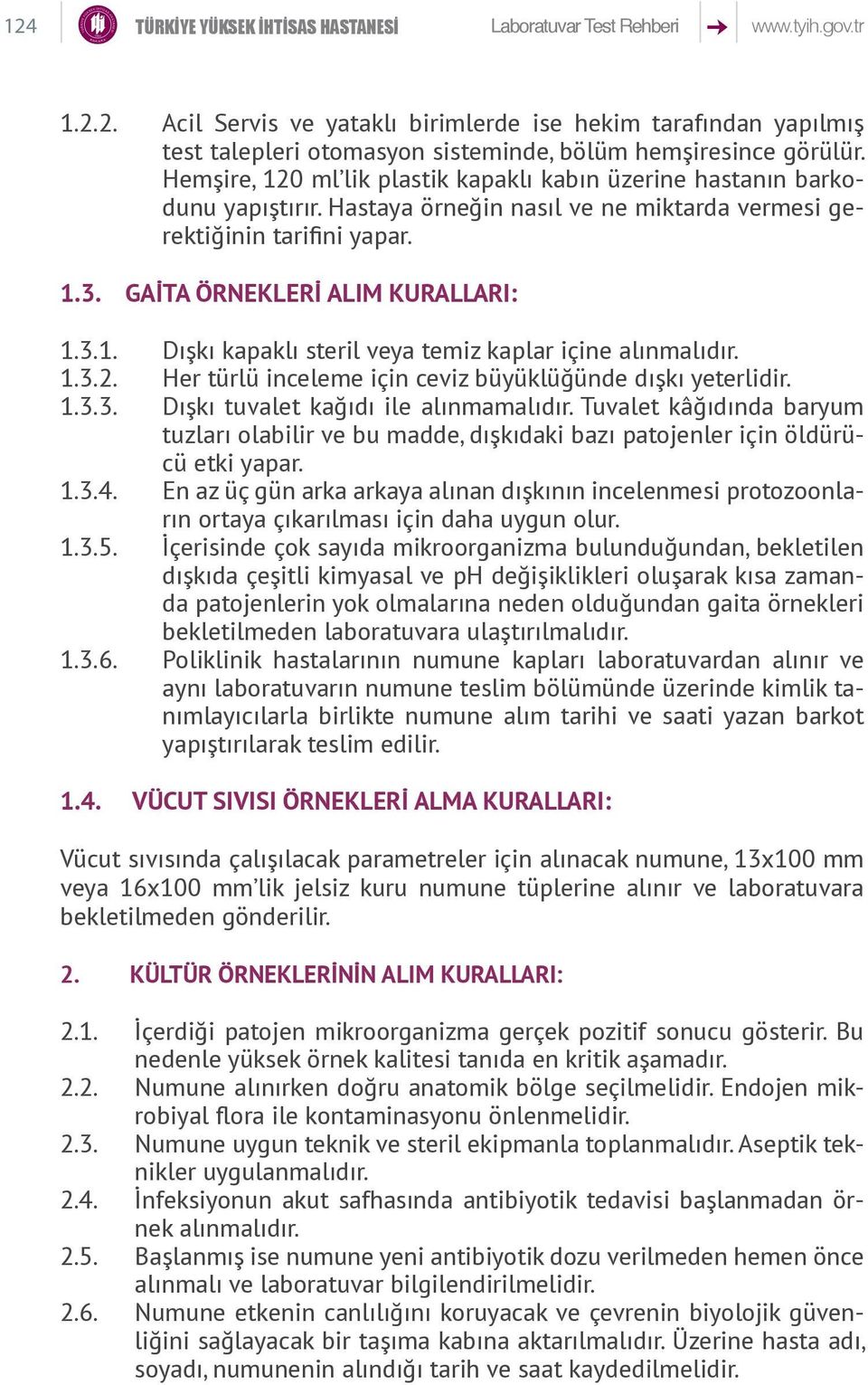 124 TÜRKİYE YÜKSEK İHTİSAS HASTANESİ Laboratuvar Test Rehberi www.tyih.gov.tr

1.2.2. Acil Servis ve yataklı birimlerde ise hekim tarafından yapılmış test talepleri otomasyon sisteminde, bölüm hemşiresince görülür. Hemşire, 120 ml'lik plastik kapaklı kabın üzerine hastanın barkodunu yapıştırır. Hastaya örneğin nasıl ve ne miktarda vermesi gerektiğinin tarifini yapar.

1.3. GAİTA ÖRNEKLERİ ALIM KURALLARI:

1.3.1. Dışkı kapaklı steril veya temiz kaplar içine alınmalıdır.
1.3.2. Her türlü inceleme için ceviz büyüklüğünde dışkı yeterlidir.
1.3.3. Dışkı tuvalet kağıdı ile alınmamalıdır. Tuvalet kâğıdında baryum tuzları olabilir ve bu madde, dışkıdaki bazı patojenler için öldürücü etki yapar.
1.3.4. En az üç gün arka arkaya alınan dışkının incelenmesi protozoonların ortaya çıkarılması için daha uygun olur.
1.3.5. İçerisinde çok sayıda mikroorganizma bulunduğundan, bekletilen dışkıda çeşitli kimyasal ve pH değişiklikleri oluşarak kısa zamanda patojenlerin yok olmalarına neden olduğundan gaita örnekleri bekletilmeden laboratuvara ulaştırılmalıdır.
1.3.6. Poliklinik hastalarının numune kapları laboratuvardan alınır ve aynı laboratuvarın numune teslim bölümünde üzerinde kimlik tanımlayıcılarla birlikte numune alım tarihi ve saati yazan barkot yapıştırılarak teslim edilir.

1.4. VÜCUT SIVISI ÖRNEKLERİ ALMA KURALLARI:

Vücut sıvısında çalışılacak parametreler için alınacak numune, 13x100 mm veya 16x100 mm'lik jelsiz kuru numune tüplerine alınır ve laboratuvara bekletilmeden gönderilir.

2. KÜLTÜR ÖRNEKLERİNİN ALIM KURALLARI:

2.1. İçerdiği patojen mikroorganizma gerçek pozitif sonucu gösterir. Bu nedenle yüksek örnek kalitesi tanıda en kritik aşamadır.
2.2. Numune alınırken doğru anatomik bölge seçilmelidir. Endojen mikrobiyal flora ile kontaminasyonu önlenmelidir.
2.3. Numune uygun teknik ve steril ekipmanla toplanmalıdır. Aseptik teknikler uygulanmalıdır.
2.4. İnfeksiyonun akut safhasında antibiyotik tedavisi başlanmadan örnek alınmalıdır.
2.5. Başlanmış ise numune yeni antibiyotik dozu verilmeden hemen önce alınmalı ve laboratuvar bilgilendirilmelidir.
2.6. Numune etkenin canlılığını koruyacak ve çevrenin biyolojik güvenliğini sağlayacak bir taşıma kabına aktarılmalıdır. Üzerine hasta adı, soyadı, numunenin alındığı tarih ve saat kaydedilmelidir.